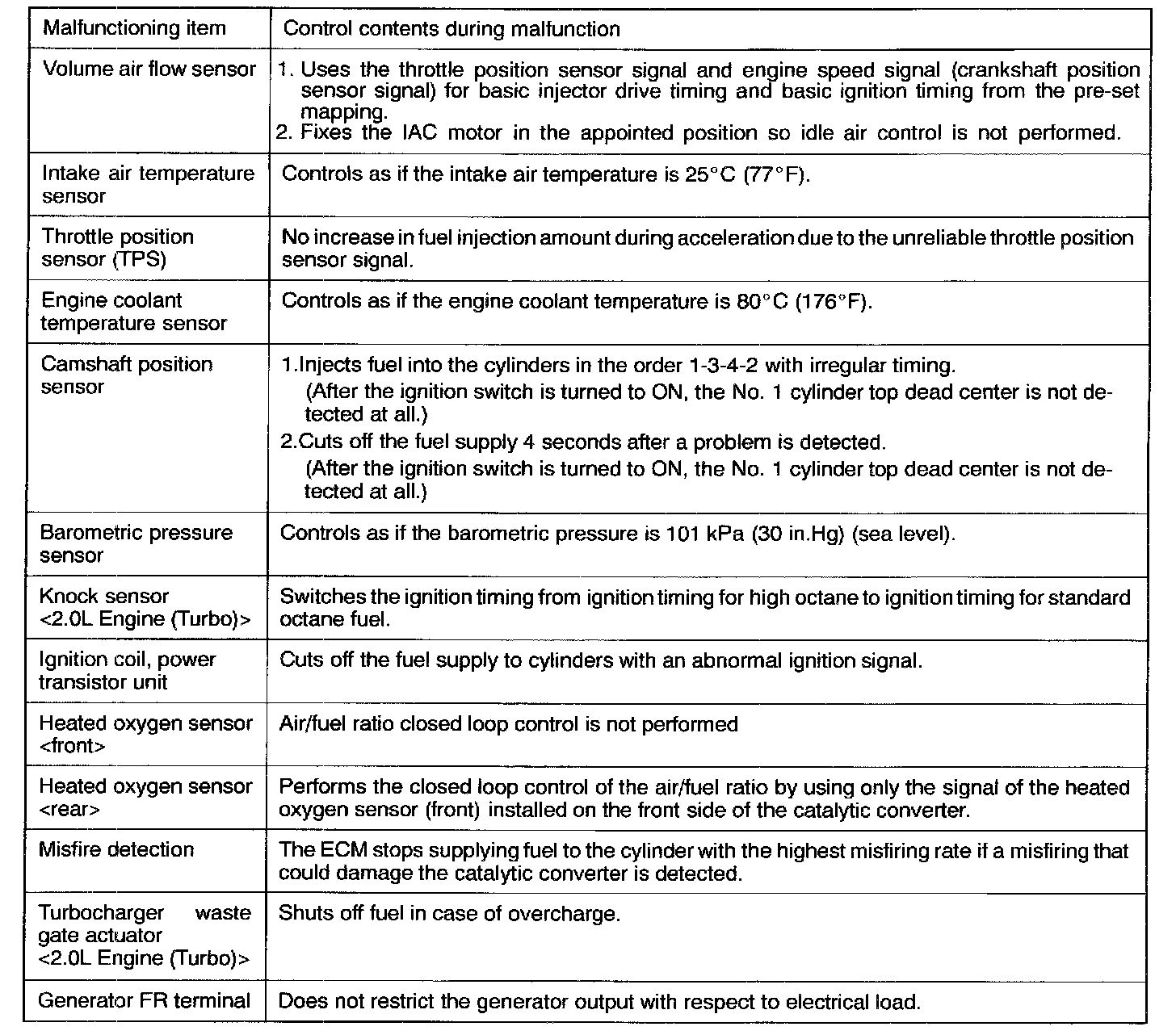 | Malfunctioning item | Control contents during malfunction |
|---|---|
| Volume air flow sensor | 1. Uses the throttle position sensor signal and engine speed signal (crankshaft position sensor signal) for basic injector drive timing and basic ignition timing from the pre-set mapping. 2. Fixes the IAC motor in the appointed position so idle air control is not performed. |
| Intake air temperature sensor | Controls as if the intake air temperature is 25°C (77°F). |
| Throttle position sensor (TPS) | No increase in fuel injection amount during acceleration due to the unreliable throttle position sensor signal. |
| Engine coolant temperature sensor | Controls as if the engine coolant temperature is 80°C (176°F). |
| Camshaft position sensor | 1.Injects fuel into the cylinders in the order 1-3-4-2 with irregular timing. (After the ignition switch is turned to ON, the No. 1 cylinder top dead center is not detected at all.) 2.Cuts off the fuel supply 4 seconds after a problem is detected. (After the ignition switch is turned to ON, the No. 1 cylinder top dead center is not detected at all.) |
| Barometric pressure sensor | Controls as if the barometric pressure is 101 kPa (30 in.Hg) (sea level). |
| Knock sensor <2.0L Engine (Turbo)> | Switches the ignition timing from ignition timing for high octane to ignition timing for standard octane fuel. |
| Ignition coil, power transistor unit | Cuts off the fuel supply to cylinders with an abnormal ignition signal. |
| Heated oxygen sensor <front> | Air/fuel ratio closed loop control is not performed |
| Heated oxygen sensor <rear> | Performs the closed loop control of the air/fuel ratio by using only the signal of the heated oxygen sensor (front) installed on the front side of the catalytic converter. |
| Misfire detection | The ECM stops supplying fuel to the cylinder with the highest misfiring rate if a misfiring that could damage the catalytic converter is detected. |
| Turbocharger waste gate actuator <2.0L Engine (Turbo)> | Shuts off fuel in case of overcharge. |
| Generator FR terminal | Does not restrict the generator output with respect to electrical load. |